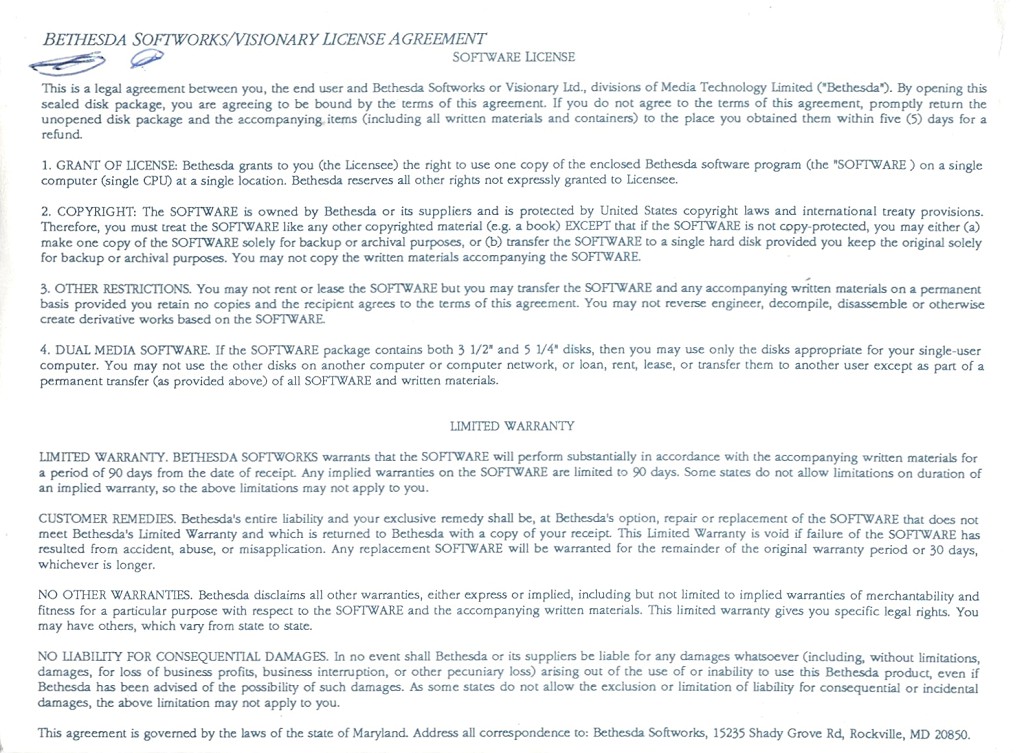 BETHESDA SOFTWORKS/VISIONARY LICENSE AGREEMENT

SOFTWARE LICENSE

This is a legal agreement between you, the end user and Bethesda Softworks or Visionary Ltd., divisions of Media Technology Limited ("Bethesda"). By opening this sealed disk package, you are agreeing to be bound by the terms of this agreement. If you do not agree to the terms of this agreement, promptly return the unopened disk package and the accompanying items (including all written materials and containers) to the place you obtained them within five (5) days for a refund.

1. GRANT OF LICENSE: Bethesda grants to you (the Licensee) the right to use one copy of the enclosed Bethesda software program (the "SOFTWARE ) on a single computer (single CPU) at a single location. Bethesda reserves all other rights not expressly granted to Licensee.

2. COPYRIGHT: The SOFTWARE is owned by Bethesda or its suppliers and is protected by United States copyright laws and international treaty provisions. Therefore, you must treat the SOFTWARE like any other copyrighted material (e.g. a book) EXCEPT that if the SOFTWARE is not copy-protected, you may either (a) make one copy of the SOFTWARE solely for backup or archival purposes, or (b) transfer the SOFTWARE to a single hard disk provided you keep the original solely for backup or archival purposes. You may not copy the written materials accompanying the SOFTWARE.

3. OTHER RESTRICTIONS. You may not rent or lease the SOFTWARE but you may transfer the SOFTWARE and any accompanying written materials on a permanent basis provided you retain no copies and the recipient agrees to the terms of this agreement. You may not reverse engineer, decompile, disassemble or otherwise create derivative works based on the SOFTWARE.

4. DUAL MEDIA SOFTWARE. If the SOFTWARE package contains both 3 1/2" and 5 1/4" disks, then you may use only the disks appropriate for your single-user computer. You may not use the other disks on another computer or computer network, or loan, rent, lease, or transfer them to another user except as part of a permanent transfer (as provided above) of all SOFTWARE and written materials.

LIMITED WARRANTY

LIMITED WARRANTY. BETHESDA SOFTWORKS warrants that the SOFTWARE will perform substantially in accordance with the accompanying written materials for a period of 90 days from the date of receipt. Any implied warranties on the SOFTWARE are limited to 90 days. Some states do not allow limitations on duration of an implied warranty, so the above limitations may not apply to you.

CUSTOMER REMEDIES. Bethesda's entire liability and your exclusive remedy shall be, at Bethesda's option, repair or replacement of the SOFTWARE that does not meet Bethesda's Limited Warranty and which is returned to Bethesda with a copy of your receipt. This Limited Warranty is void if failure of the SOFTWARE has resulted from accident, abuse, or misapplication. Any replacement SOFTWARE will be warranted for the remainder of the original warranty period or 30 days, whichever is longer.

NO OTHER WARRANTIES. Bethesda disclaims all other warranties, either express or implied, including but not limited to implied warranties of merchantability and fitness for a particular purpose with respect to the SOFTWARE and the accompanying written materials. This limited warranty gives you specific legal rights. You may have others, which vary from state to state.

NO LIABILITY FOR CONSEQUENTIAL DAMAGES. In no event shall Bethesda or its suppliers be liable for any damages whatsoever (including, without limitations, damages, for loss of business profits, business interruption, or other pecuniary loss) arising out of the use of or inability to use this Bethesda product, even if Bethesda has been advised of the possibility of such damages. As some states do not allow the exclusion or limitation of liability for consequential or incidental damages, the above limitation may not apply to you.

This agreement is governed by the laws of the state of Maryland. Address all correspondence to: Bethesda Softworks, 15235 Shady Grove Rd, Rockville, MD 20850.